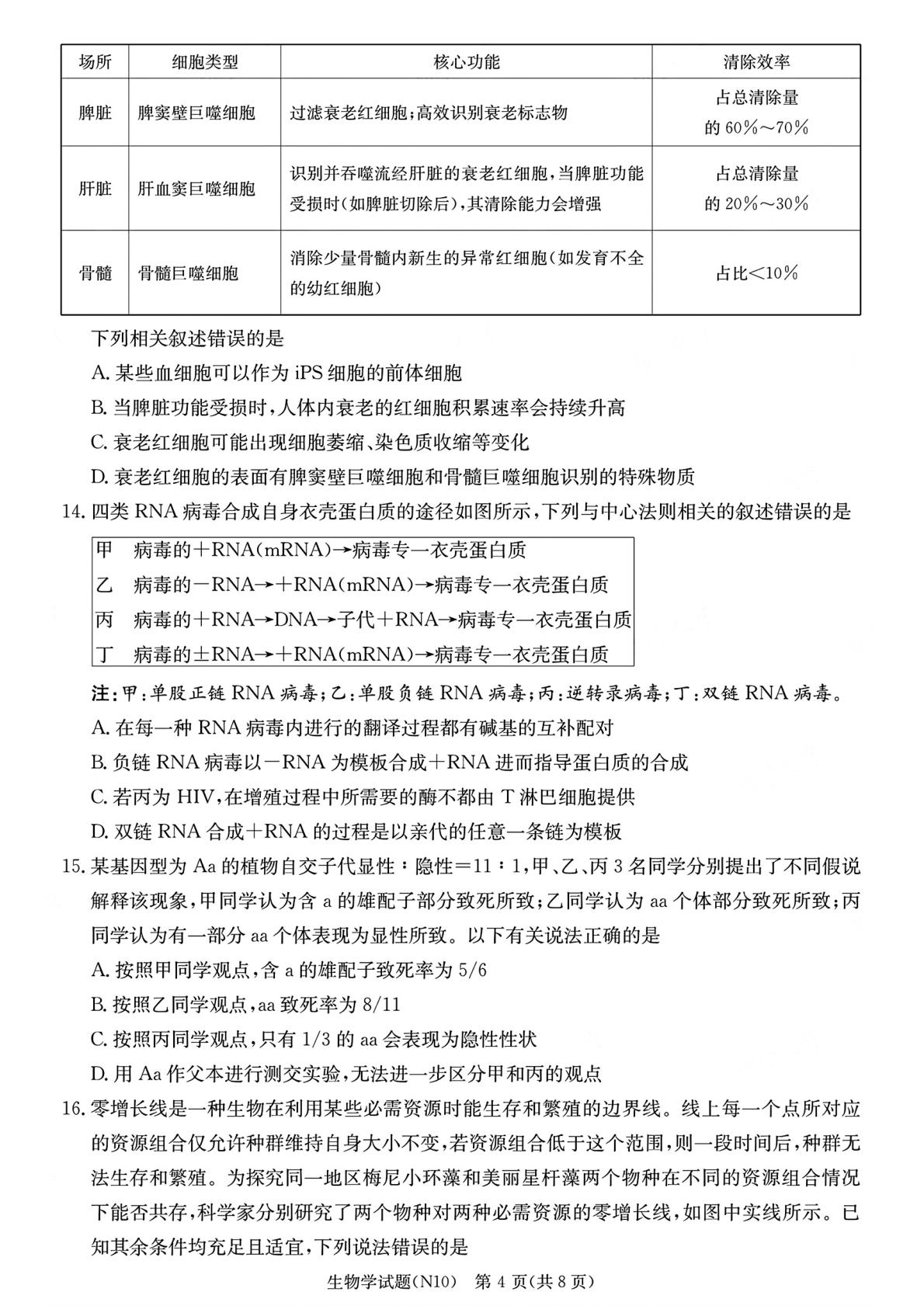 | 场所 | 细胞类型 | 核心功能 | 清除效率 |
|---|---|---|---|
| 脾脏 | 脾窦壁巨噬细胞 | 过滤衰老红细胞;高效识别衰老标志物 | 占总清除量的60%~70% |
| 肝脏 | 肝血窦巨噬细胞 | 识别并吞噬流经肝脏的衰老红细胞,当脾脏功能受损时(如脾脏切除后),其清除能力会增强 | 占总清除量的20%~30% |
| 骨髓 | 骨髓巨噬细胞 | 消除少量骨髓内新生的异常红细胞(如发育不全的幼红细胞) | 占比<10% |

下列相关叙述错误的是

A.某些血细胞可以作为iPS细胞的前体细胞

B.当脾脏功能受损时,人体内衰老的红细胞积累速率会持续升高

C.衰老红细胞可能出现细胞萎缩、染色质收缩等变化

D.衰老红细胞的表面有脾窦壁巨噬细胞和骨髓巨噬细胞识别的特殊物质

14.四类RNA病毒合成自身衣壳蛋白质的途径如图所示,下列与中心法则相关的叙述错误的是

甲 病毒的+RNA(mRNA)→病毒专一衣壳蛋白质
乙 病毒的-RNA→+RNA(mRNA)→病毒专一衣壳蛋白质
丙 病毒的+RNA→DNA→子代+RNA→病毒专一衣壳蛋白质
丁 病毒的±RNA→+RNA(mRNA)→病毒专一衣壳蛋白质

注:甲:单股正链RNA病毒;乙:单股负链RNA病毒;丙:逆转录病毒;丁:双链RNA病毒。

A.在每一种RNA病毒内进行的翻译过程都有碱基的互补配对

B.负链RNA病毒以-RNA为模板合成+RNA进而指导蛋白质的合成

C.若丙为HIV,在增殖过程中所需要的酶不都由T淋巴细胞提供

D.双链RNA合成+RNA的过程是以亲代的任意一条链为模板

15.某基因型为Aa的植物自交子代显性:隐性=11:1,甲、乙、丙3名同学分别提出了不同假说解释该现象,甲同学认为含a的雄配子部分致死所致;乙同学认为aa个体部分致死所致;丙同学认为有一部分aa个体表现为显性所致。以下有关说法正确的是

A.按照甲同学观点,含a的雄配子致死率为5/6

B.按照乙同学观点,aa致死率为8/11

C.按照丙同学观点,只有1/3的aa会表现为隐性性状

D.用Aa作父本进行测交实验,无法进一步区分甲和丙的观点

16.零增长线是一种生物在利用某些必需资源时能生存和繁殖的边界线。线上每一个点所对应的资源组合仅允许种群维持自身大小不变,若资源组合低于这个范围,则一段时间后,种群无法生存和繁殖。为探究同一地区梅尼小环藻和美丽星杆藻两个物种在不同的资源组合情况下能否共存,科学家分别研究了两个物种对两种必需资源的零增长线,如图中实线所示。已知其余条件均充足且适宜,下列说法错误的是

生物学试题(N10) 第4页(共8页)